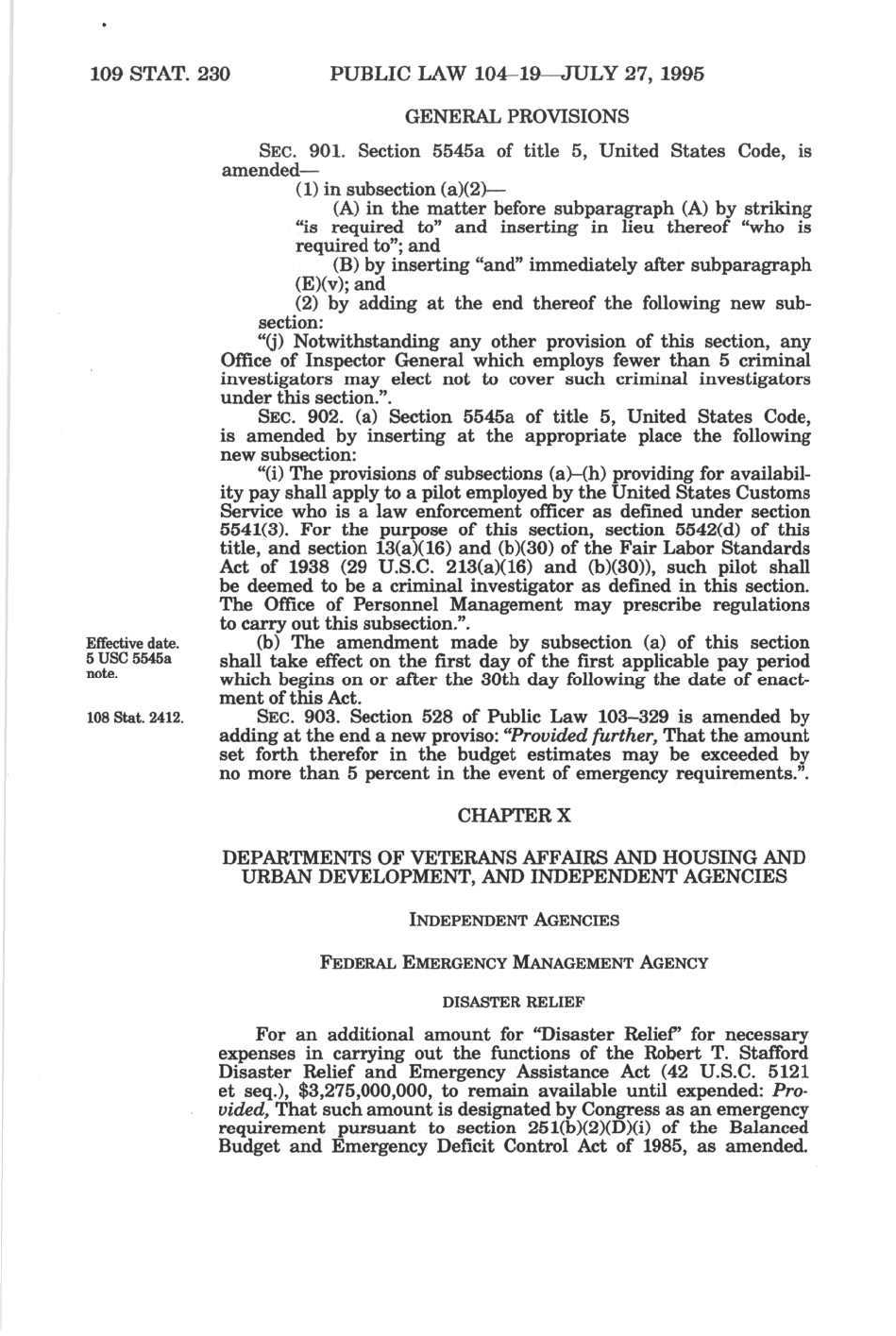 109 STAT. 230 PUBLIC LAW 104–19—JULY 27, 1995

GENERAL PROVISIONS

SEC. 901. Section 5545a of title 5, United States Code, is amended—

(1) in subsection (a)(2)—

(A) in the matter before subparagraph (A) by striking "is required to" and inserting in lieu thereof "who is required to"; and

(B) by inserting "and" immediately after subparagraph (E)(v); and

(2) by adding at the end thereof the following new subsection:

"(j) Notwithstanding any other provision of this section, any Office of Inspector General which employs fewer than 5 criminal investigators may elect not to cover such criminal investigators under this section.".

SEC. 902. (a) Section 5545a of title 5, United States Code, is amended by inserting at the appropriate place the following new subsection:

"(i) The provisions of subsections (a)–(h) providing for availability pay shall apply to a pilot employed by the United States Customs Service who is a law enforcement officer as defined under section 5541(3). For the purpose of this section, section 5542(d) of this title, and section 13(a)(16) and (b)(30) of the Fair Labor Standards Act of 1938 (29 U.S.C. 213(a)(16) and (b)(30)), such pilot shall be deemed to be a criminal investigator as defined in this section. The Office of Personnel Management may prescribe regulations to carry out this subsection.".

Effective date. 5 USC 5545a note.

(b) The amendment made by subsection (a) of this section shall take effect on the first day of the first applicable pay period which begins on or after the 30th day following the date of enactment of this Act.

108 Stat. 2412.

SEC. 903. Section 528 of Public Law 103–329 is amended by adding at the end a new proviso: "Provided further, That the amount set forth therefor in the budget estimates may be exceeded by no more than 5 percent in the event of emergency requirements.".

CHAPTER X

DEPARTMENTS OF VETERANS AFFAIRS AND HOUSING AND URBAN DEVELOPMENT, AND INDEPENDENT AGENCIES

INDEPENDENT AGENCIES

FEDERAL EMERGENCY MANAGEMENT AGENCY

DISASTER RELIEF

For an additional amount for "Disaster Relief" for necessary expenses in carrying out the functions of the Robert T. Stafford Disaster Relief and Emergency Assistance Act (42 U.S.C. 5121 et seq.), $3,275,000,000, to remain available until expended: Provided, That such amount is designated by Congress as an emergency requirement pursuant to section 251(b)(2)(D)(i) of the Balanced Budget and Emergency Deficit Control Act of 1985, as amended.